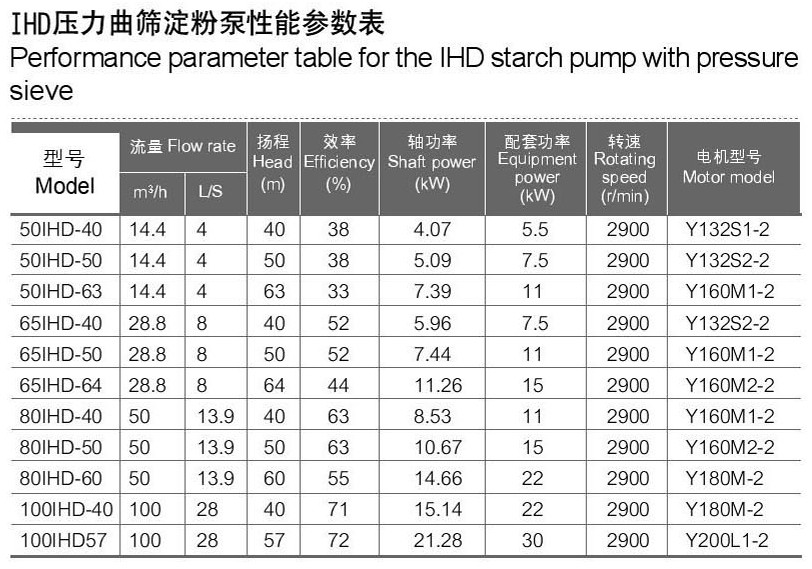 IHD压力曲筛淀粉泵性能参数表

Performance parameter table for the IHD starch pump with pressure sieve

| 型号 Model | 流量 Flow rate | | 扬程 Head (m) | 效率 Efficiency (%) | 轴功率 Shaft power (kW) | 配套功率 Equipment power (kW) | 转速 Rotating speed (r/min) | 电机型号 Motor model |
|---|---|---|---|---|---|---|---|---|
| | $m^3/h$ | L/S | | | | | | |
| 50IHD-40 | 14.4 | 4 | 40 | 38 | 4.07 | 5.5 | 2900 | Y132S1-2 |
| 50IHD-50 | 14.4 | 4 | 50 | 38 | 5.09 | 7.5 | 2900 | Y132S2-2 |
| 50IHD-63 | 14.4 | 4 | 63 | 33 | 7.39 | 11 | 2900 | Y160M1-2 |
| 65IHD-40 | 28.8 | 8 | 40 | 52 | 5.96 | 7.5 | 2900 | Y132S2-2 |
| 65IHD-50 | 28.8 | 8 | 50 | 52 | 7.44 | 11 | 2900 | Y160M1-2 |
| 65IHD-64 | 28.8 | 8 | 64 | 44 | 11.26 | 15 | 2900 | Y160M2-2 |
| 80IHD-40 | 50 | 13.9 | 40 | 63 | 8.53 | 11 | 2900 | Y160M1-2 |
| 80IHD-50 | 50 | 13.9 | 50 | 63 | 10.67 | 15 | 2900 | Y160M2-2 |
| 80IHD-60 | 50 | 13.9 | 60 | 55 | 14.66 | 22 | 2900 | Y180M-2 |
| 100IHD-40 | 100 | 28 | 40 | 71 | 15.14 | 22 | 2900 | Y180M-2 |
| 100IHD57 | 100 | 28 | 57 | 72 | 21.28 | 30 | 2900 | Y200L1-2 |